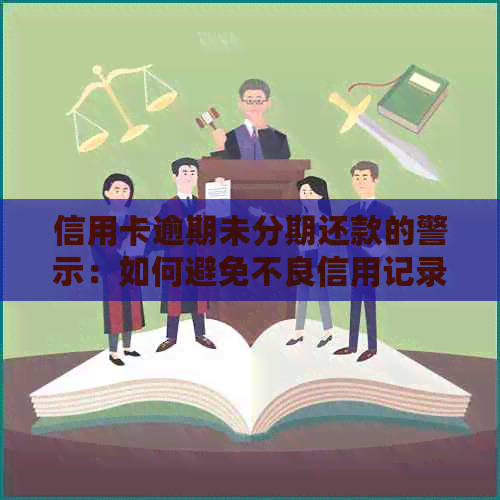 信用卡逾期未分期还款的警示：如何避免不良信用记录